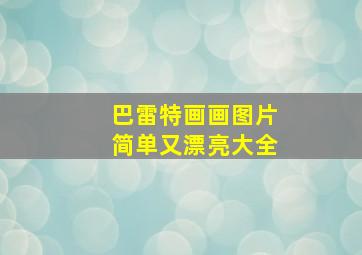 巴雷特画画图片
简单又漂亮大全